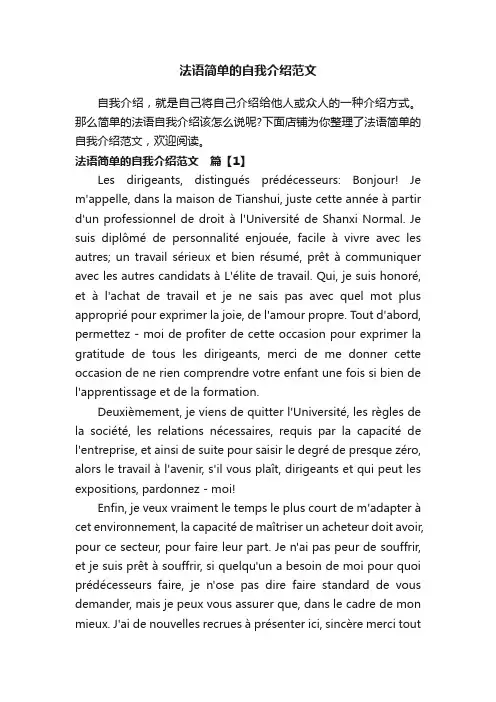 法语简单的自我介绍范文

自我介绍，就是自己将自己介绍给他人或众人的一种介绍方式。那么简单的法语自我介绍该怎么说呢?下面店铺为你整理了法语简单的自我介绍范文，欢迎阅读。

法语简单的自我介绍范文　篇【1】

Les dirigeants, distingués prédécesseurs: Bonjour! Je m'appelle, dans la maison de Tianshui, juste cette année à partir d'un professionnel de droit à l'Université de Shanxi Normal. Je suis diplômé de personnalité enjouée, facile à vivre avec les autres; un travail sérieux et bien résumé, prêt à communiquer avec les autres candidats à L'élite de travail. Qui, je suis honoré, et à l'achat de travail et je ne sais pas avec quel mot plus approprié pour exprimer la joie, de l'amour propre. Tout d'abord, permettez - moi de profiter de cette occasion pour exprimer la gratitude de tous les dirigeants, merci de me donner cette occasion de ne rien comprendre votre enfant une fois si bien de l'apprentissage et de la formation.

Deuxièmement, je viens de quitter l'Université, les règles de la société, les relations nécessaires, requis par la capacité de l'entreprise, et ainsi de suite pour saisir le degré de presque zéro, alors le travail à l'avenir, s'il vous plaît, dirigeants et qui peut les expositions, pardonnez - moi!

Enfin, je veux vraiment le temps le plus court de m'adapter à cet environnement, la capacité de maîtriser un acheteur doit avoir, pour ce secteur, pour faire leur part. Je n'ai pas peur de souffrir, et je suis prêt à souffrir, si quelqu'un a besoin de moi pour quoi prédécesseurs faire, je n'ose pas dire faire standard de vous demander, mais je peux vous assurer que, dans le cadre de mon mieux. J'ai de nouvelles recrues à présenter ici, sincère merci tout